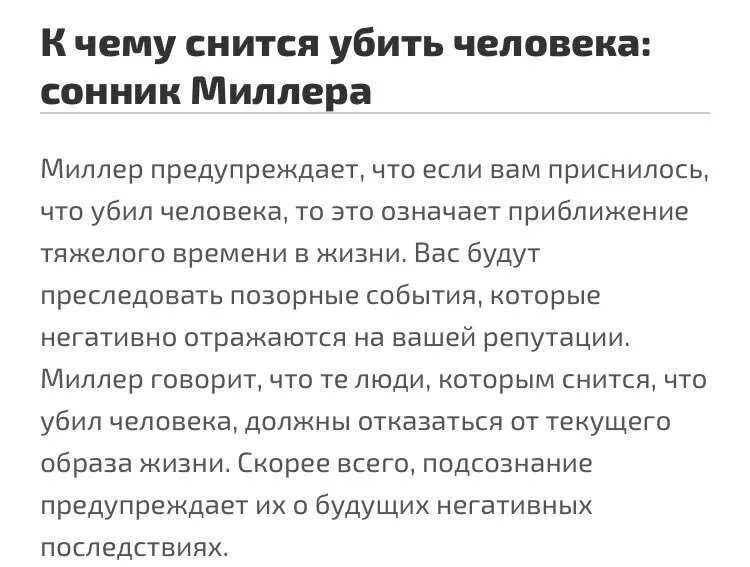 К чему снится убить человека: сонник Миллера

Миллер предупреждает, что если вам приснилось, что убил человека, то это означает приближение тяжелого времени в жизни. Вас будут преследовать позорные события, которые негативно отражаются на вашей репутации. Миллер говорит, что те люди, которым снится, что убил человека, должны отказаться от текущего образа жизни. Скорее всего, подсознание предупреждает их о будущих негативных последствиях.